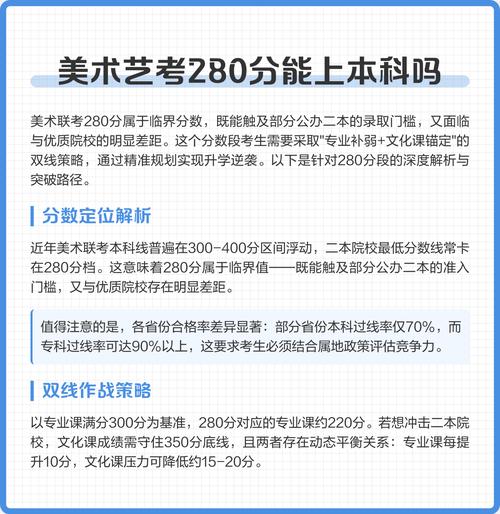 美术艺考280分能上本科吗

美术联考280分属于临界分数，既能触及部分公办二本的录取门槛，又面临与优质院校的明显差距。这个分数段考生需要采取"专业补弱+文化课锚定"的双线策略，通过精准规划实现升学逆袭。以下是针对280分段的深度解析与突破路径。

分数定位解析

近年美术联考本科线普遍在300-400分区间浮动，二本院校最低分数线常卡在280分档。这意味着280分属于临界值——既能触及部分公办二本的准入门槛，又与优质院校存在明显差距。

值得注意的是，各省份合格率差异显著：部分省份本科过线率仅70%，而专科过线率可达90%以上，这要求考生必须结合属地政策评估竞争力。

双线作战策略

以专业课满分300分为基准，280分对应的专业课约220分。若想冲击二本院校，文化课成绩需守住350分底线，且两者存在动态平衡关系：专业课每提升10分，文化课压力可降低约15-20分。